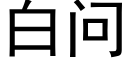 自问